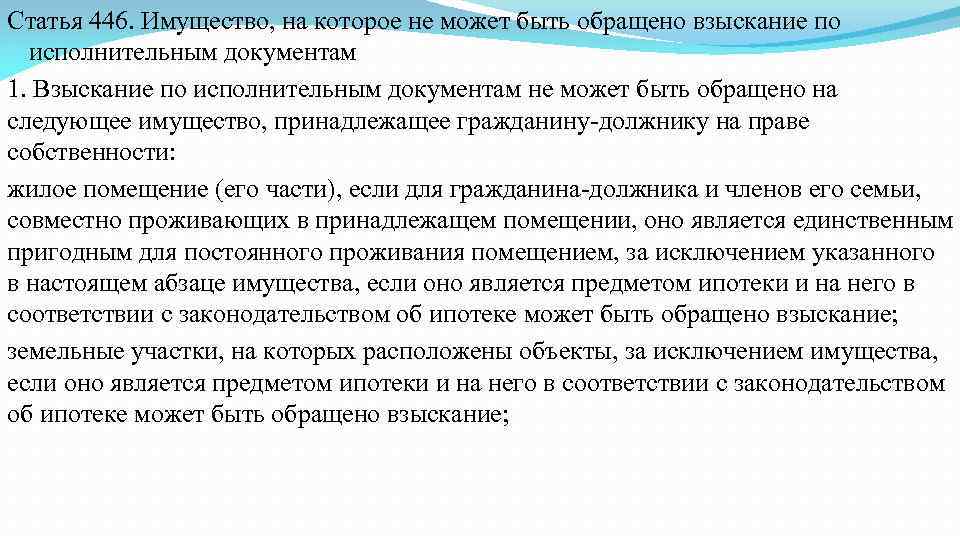 Статья 446. Имущество, на которое не может быть обращено взыскание по исполнительным документам

1. Взыскание по исполнительным документам не может быть обращено на следующее имущество, принадлежащее гражданину-должнику на праве собственности:

жилое помещение (его части), если для гражданина-должника и членов его семьи, совместно проживающих в принадлежащем помещении, оно является единственным пригодным для постоянного проживания помещением, за исключением указанного в настоящем абзаце имущества, если оно является предметом ипотеки и на него в соответствии с законодательством об ипотеке может быть обращено взыскание;

земельные участки, на которых расположены объекты, за исключением имущества, если оно является предметом ипотеки и на него в соответствии с законодательством об ипотеке может быть обращено взыскание;